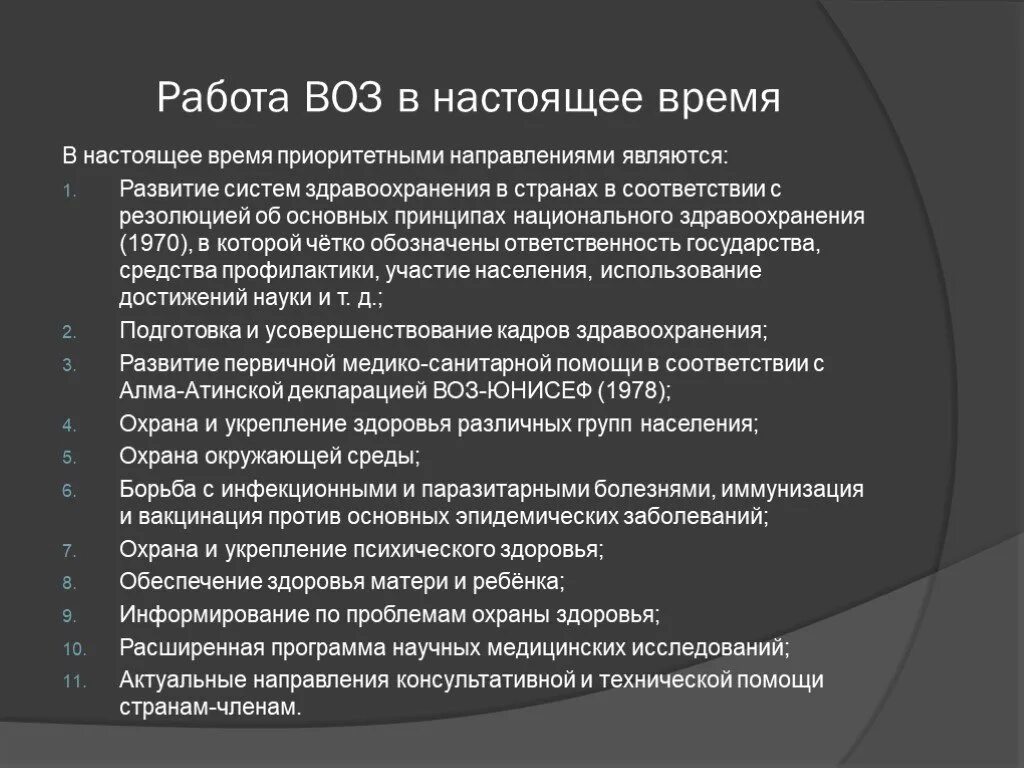 Работа ВОЗ в настоящее время

В настоящее время приоритетными направлениями являются:

1. Развитие систем здравоохранения в странах в соответствии с резолюцией об основных принципах национального здравоохранения (1970), в которой чётко обозначены ответственность государства, средства профилактики, участие населения, использование достижений науки и т. д.;
2. Подготовка и усовершенствование кадров здравоохранения;
3. Развитие первичной медико-санитарной помощи в соответствии с Алма-Атинской декларацией ВОЗ-ЮНИСЕФ (1978);
4. Охрана и укрепление здоровья различных групп населения;
5. Охрана окружающей среды;
6. Борьба с инфекционными и паразитарными болезнями, иммунизация и вакцинация против основных эпидемических заболеваний;
7. Охрана и укрепление психического здоровья;
8. Обеспечение здоровья матери и ребёнка;
9. Информирование по проблемам охраны здоровья;
10. Расширенная программа научных медицинских исследований;
11. Актуальные направления консультативной и технической помощи странам-членам.